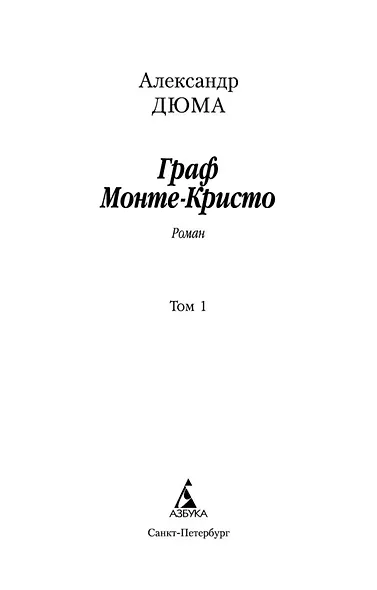 Александр
ДЮМА

Граф
Монте-Кристо

Роман

Том 1

АЗБУКА

Санкт-Петербург